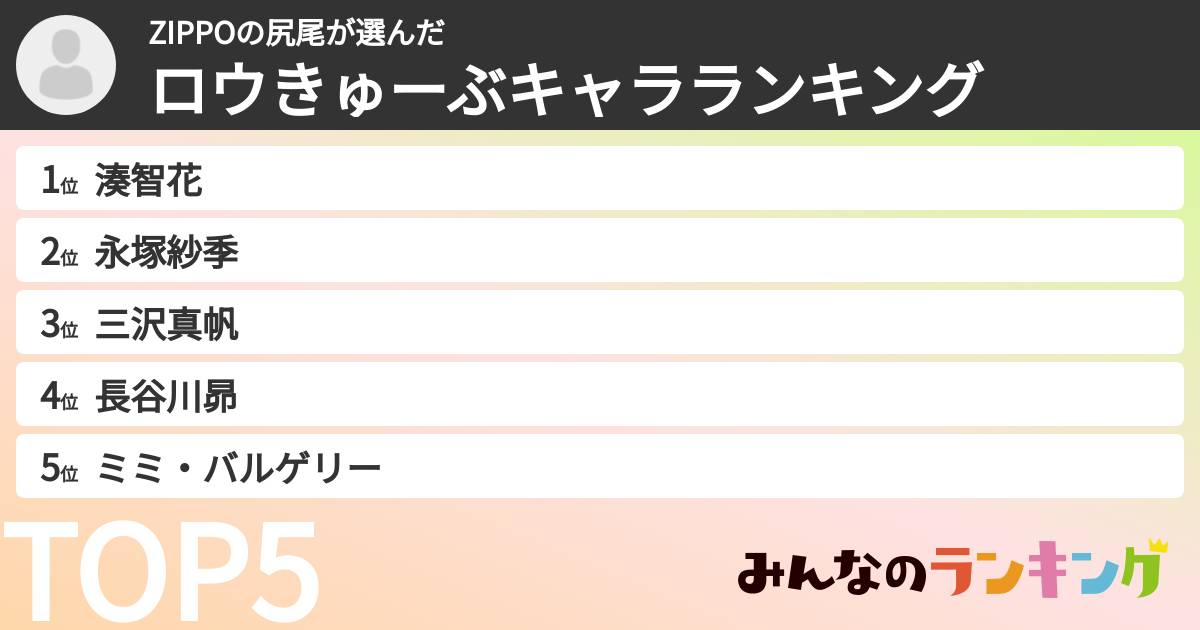 ZIPPOの尻尾が選んだ
ロウきゅーぶキャラランキング

1位 湊智花
2位 永塚紗季
3位 三沢真帆
4位 長谷川昴
5位 ミミ・バルゲリー

TOP5

みんなのランキング